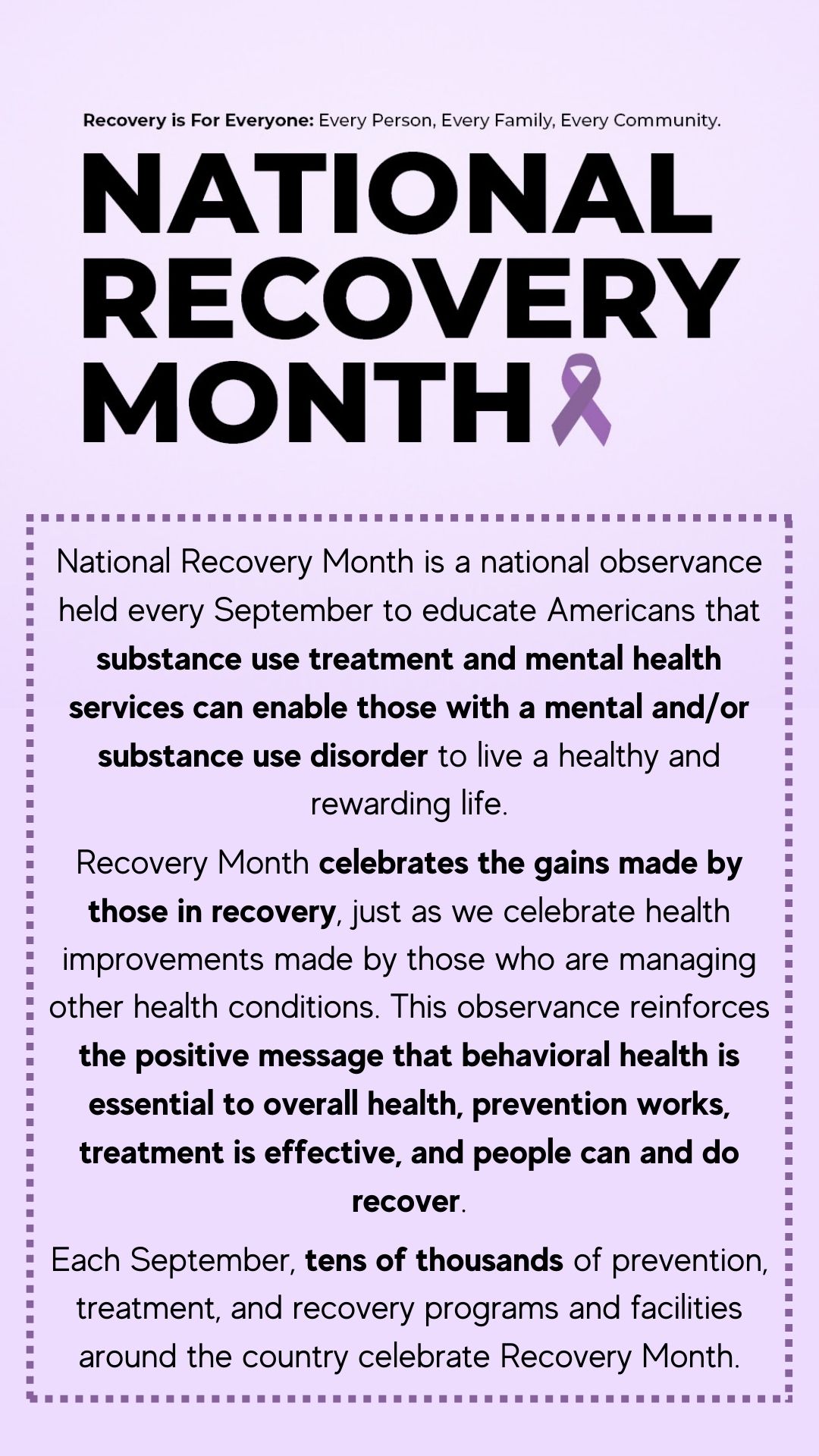 Recovery is For Everyone: Every Person, Every Family, Every Community.

NATIONAL RECOVERY MONTH

National Recovery Month is a national observance held every September to educate Americans that substance use treatment and mental health services can enable those with a mental and/or substance use disorder to live a healthy and rewarding life.

Recovery Month celebrates the gains made by those in recovery, just as we celebrate health improvements made by those who are managing other health conditions. This observance reinforces the positive message that behavioral health is essential to overall health, prevention works, treatment is effective, and people can and do recover.

Each September, tens of thousands of prevention, treatment, and recovery programs and facilities around the country celebrate Recovery Month.